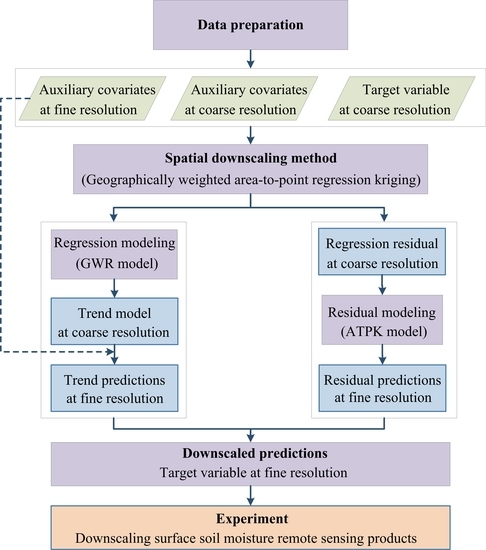 Data preparation

Auxiliary covariates at fine resolution

Auxiliary covariates at coarse resolution

Target variable at coarse resolution

Spatial downscaling method
(Geographically weighted area-to-point regression kriging)

Regression modeling (GWR model)

Trend model at coarse resolution

Trend predictions at fine resolution

Regression residual at coarse resolution

Residual modeling (ATPK model)

Residual predictions at fine resolution

Downscaled predictions
Target variable at fine resolution

Experiment
Downscaling surface soil moisture remote sensing products